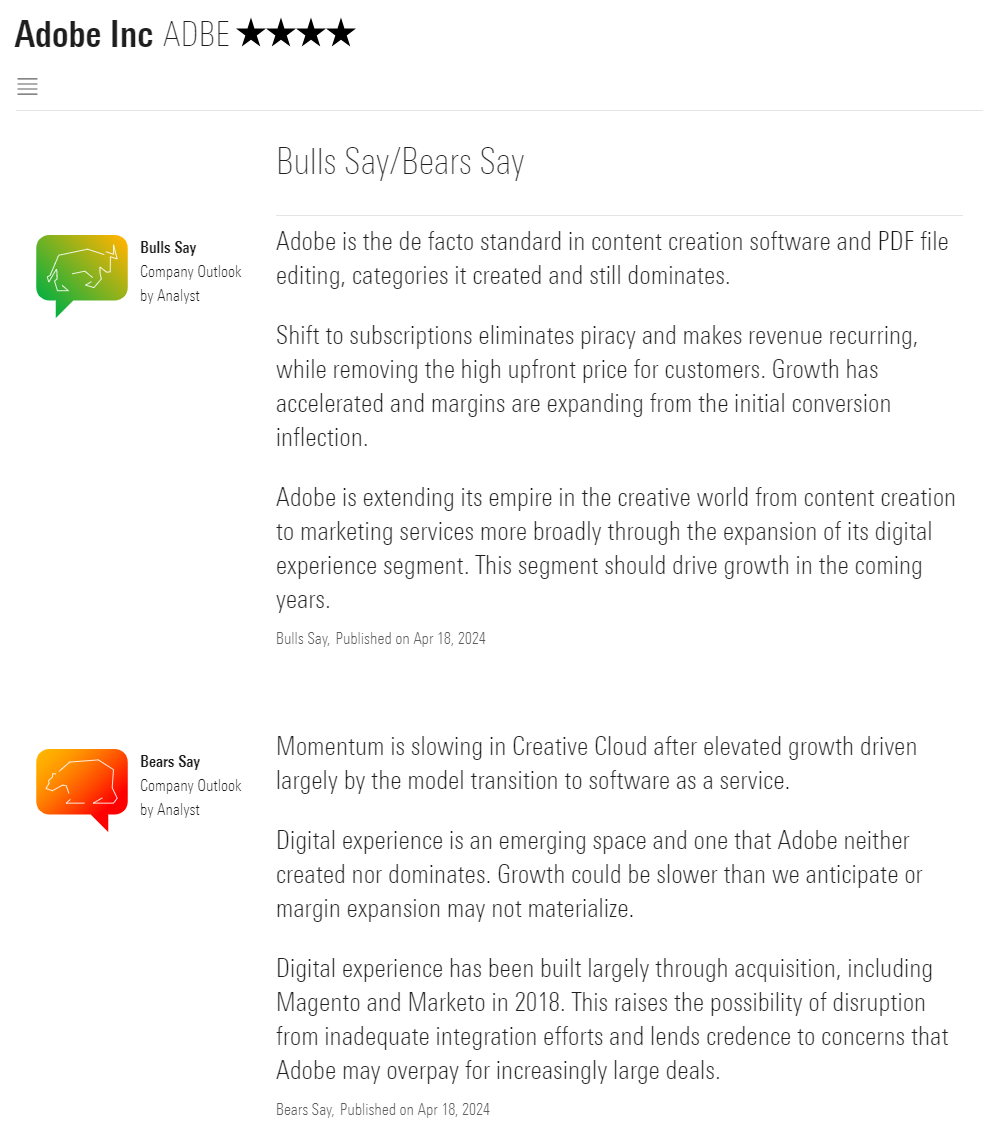 Adobe Inc ADBE ★★★★

Bulls Say/Bears Say

Bulls Say
Company Outlook
by Analyst

Adobe is the de facto standard in content creation software and PDF file editing, categories it created and still dominates.

Shift to subscriptions eliminates piracy and makes revenue recurring, while removing the high upfront price for customers. Growth has accelerated and margins are expanding from the initial conversion inflection.

Adobe is extending its empire in the creative world from content creation to marketing services more broadly through the expansion of its digital experience segment. This segment should drive growth in the coming years.

Bulls Say, Published on Apr 18, 2024

Bears Say
Company Outlook
by Analyst

Momentum is slowing in Creative Cloud after elevated growth driven largely by the model transition to software as a service.

Digital experience is an emerging space and one that Adobe neither created nor dominates. Growth could be slower than we anticipate or margin expansion may not materialize.

Digital experience has been built largely through acquisition, including Magento and Marketo in 2018. This raises the possibility of disruption from inadequate integration efforts and lends credence to concerns that Adobe may overpay for increasingly large deals.

Bears Say, Published on Apr 18, 2024